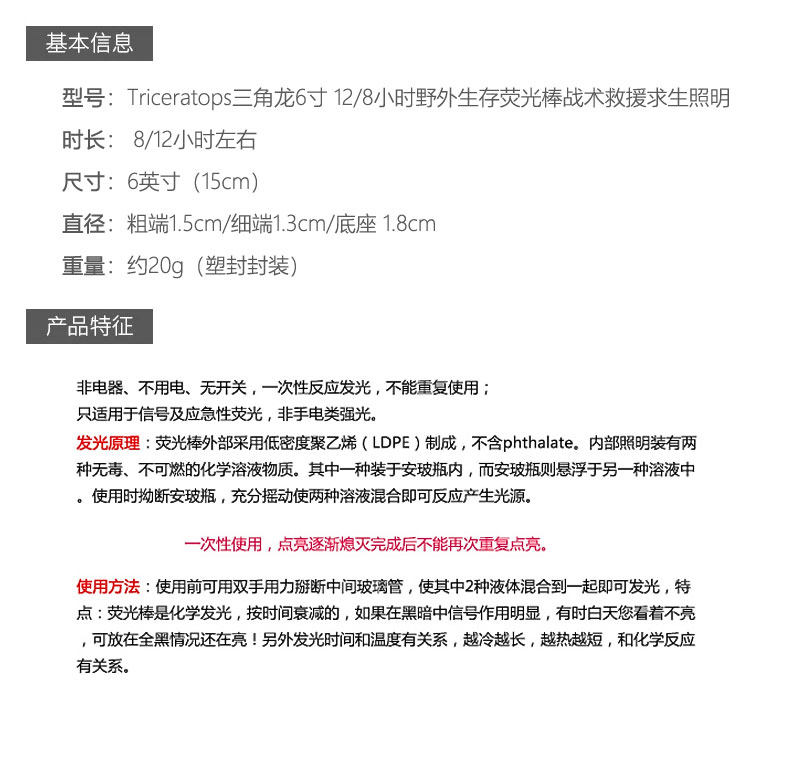 基本信息

型号：Triceratops三角龙6寸 12/8小时野外生存荧光棒战术救援求生照明

时长： 8/12小时左右

尺寸：6英寸（15cm）

直径：粗端1.5cm/细端1.3cm/底座 1.8cm

重量：约20g（塑封封装）

产品特征

非电器、不用电、无开关，一次性反应发光，不能重复使用；
只适用于信号及应急性荧光，非手电类强光。

发光原理：荧光棒外部采用低密度聚乙烯（LDPE）制成，不含phthalate。内部照明装有两种无毒、不可燃的化学溶液物质。其中一种装于安玻瓶内，而安玻瓶则悬浮于另一种溶液中。使用时拗断安玻瓶，充分摇动使两种溶液混合即可反应产生光源。

一次性使用，点亮逐渐熄灭完成后不能再次重复点亮。

使用方法：使用前可用双手用力掰断中间玻璃管，使其中2种液体混合到一起即可发光，特点：荧光棒是化学发光，按时间衰减的，如果在黑暗中信号作用明显，有时白天您看着不亮，可放在全黑情况还在亮！另外发光时间和温度有关系，越冷越长，越热越短，和化学反应有关系。